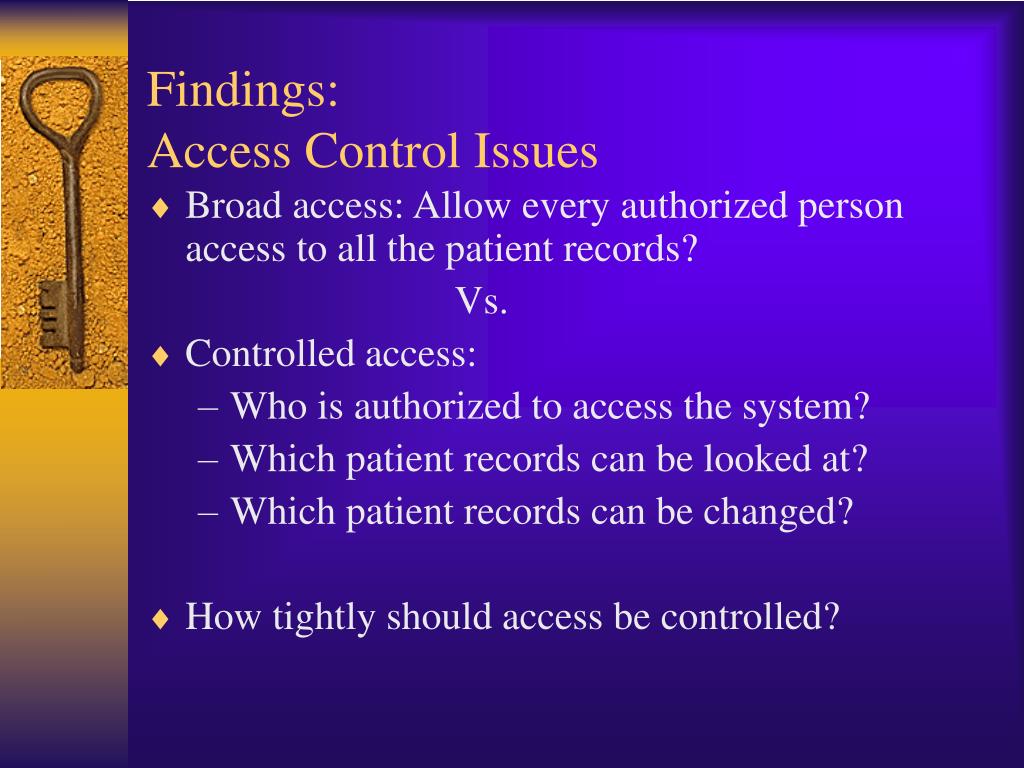 Findings:
Access Control Issues

♦ Broad access: Allow every authorized person access to all the patient records?

Vs.

♦ Controlled access:
– Who is authorized to access the system?
– Which patient records can be looked at?
– Which patient records can be changed?

♦ How tightly should access be controlled?